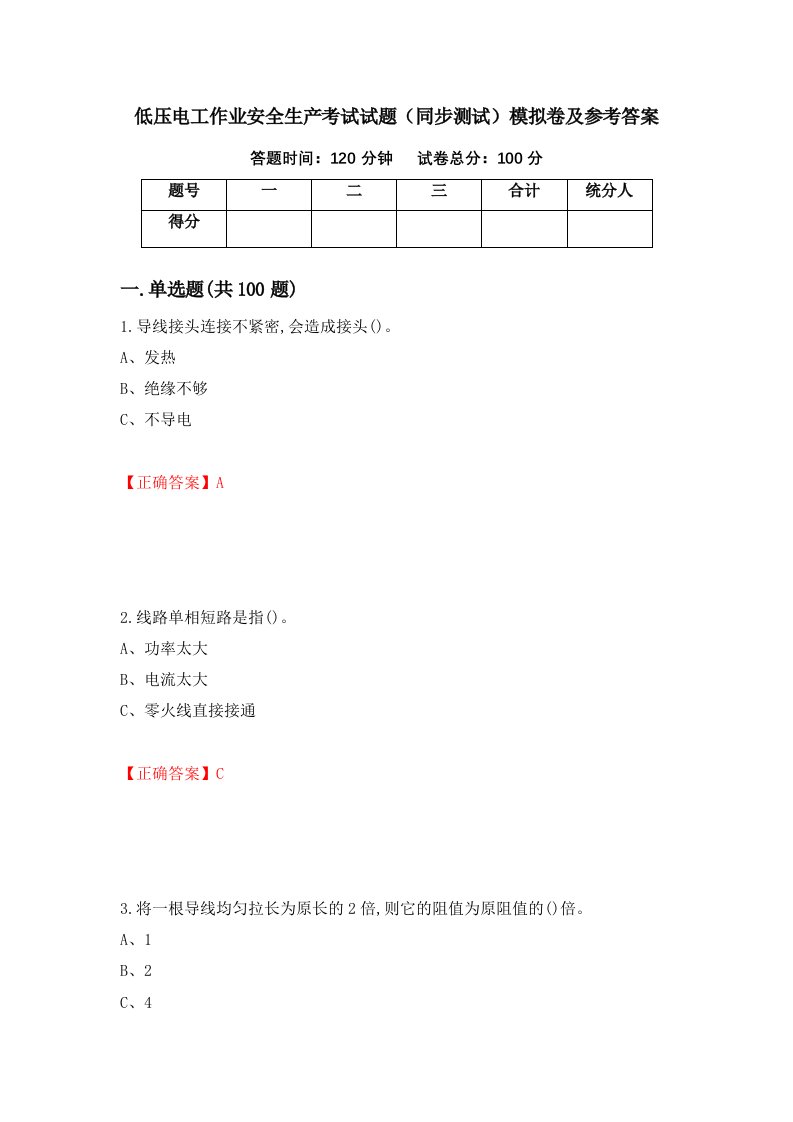 低压电工作业安全生产考试试题（同步测试）模拟卷及参考答案

答题时间：120 分钟　　试卷总分：100 分

| 题号 | 一 | 二 | 三 | 合计 | 统分人 |
|---|---|---|---|---|---|
| 得分 | | | | | |

一.单选题(共 100 题)

1.导线接头连接不紧密,会造成接头()。

A、发热

B、绝缘不够

C、不导电

【正确答案】A

2.线路单相短路是指()。

A、功率太大

B、电流太大

C、零火线直接接通

【正确答案】C

3.将一根导线均匀拉长为原长的 2 倍,则它的阻值为原阻值的()倍。

A、1

B、2

C、4